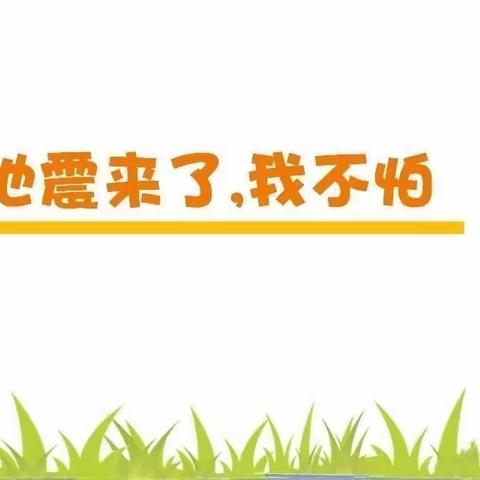 地震来了,我不怕